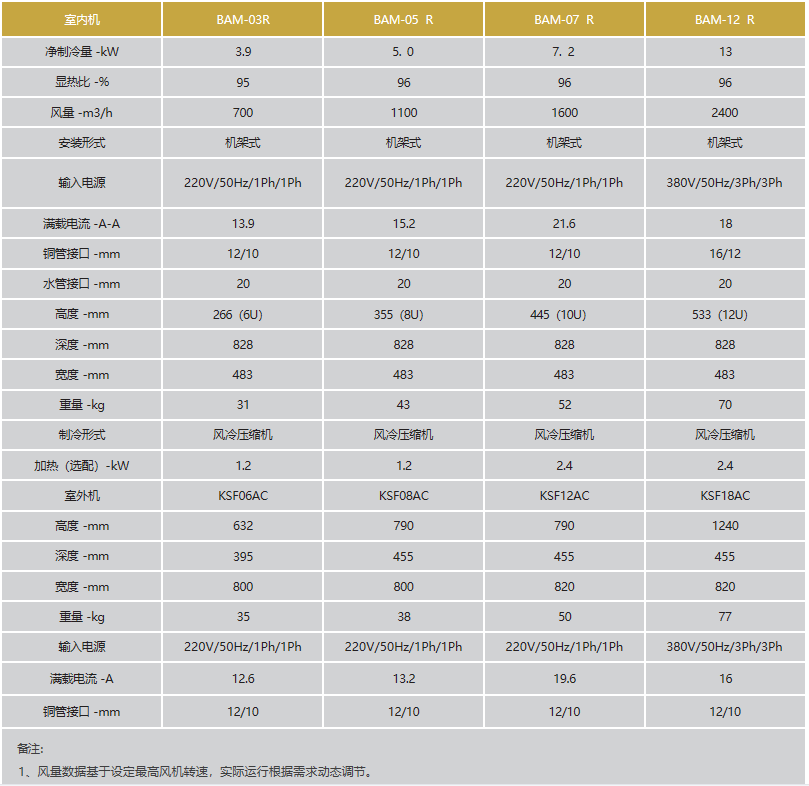 | 室内机 | BAM-03R | BAM-05 R | BAM-07 R | BAM-12 R |
|---|---|---|---|---|
| 净制冷量 -kW | 3.9 | 5. 0 | 7. 2 | 13 |
| 显热比 -% | 95 | 96 | 96 | 96 |
| 风量 -m3/h | 700 | 1100 | 1600 | 2400 |
| 安装形式 | 机架式 | 机架式 | 机架式 | 机架式 |
| 输入电源 | 220V/50Hz/1Ph/1Ph | 220V/50Hz/1Ph/1Ph | 220V/50Hz/1Ph/1Ph | 380V/50Hz/3Ph/3Ph |
| 满载电流 -A-A | 13.9 | 15.2 | 21.6 | 18 |
| 铜管接口 -mm | 12/10 | 12/10 | 12/10 | 16/12 |
| 水管接口 -mm | 20 | 20 | 20 | 20 |
| 高度 -mm | 266（6U) | 355（8U) | 445（10U) | 533（12U) |
| 深度 -mm | 828 | 828 | 828 | 828 |
| 宽度 -mm | 483 | 483 | 483 | 483 |
| 重量 -kg | 31 | 43 | 52 | 70 |
| 制冷形式 | 风冷压缩机 | 风冷压缩机 | 风冷压缩机 | 风冷压缩机 |
| 加热（选配）-kW | 1.2 | 1.2 | 2.4 | 2.4 |
| 室外机 | KSF06AC | KSF08AC | KSF12AC | KSF18AC |
| 高度 -mm | 632 | 790 | 790 | 1240 |
| 深度 -mm | 395 | 455 | 455 | 455 |
| 宽度 -mm | 800 | 800 | 820 | 820 |
| 重量 -kg | 35 | 38 | 50 | 77 |
| 输入电源 | 220V/50Hz/1Ph/1Ph | 220V/50Hz/1Ph/1Ph | 220V/50Hz/1Ph/1Ph | 380V/50Hz/3Ph/3Ph |
| 满载电流 -A | 12.6 | 13.2 | 19.6 | 16 |
| 铜管接口 -mm | 12/10 | 12/10 | 12/10 | 12/10 |

备注:
1、风量数据基于设定最高风机转速，实际运行根据需求动态调节。